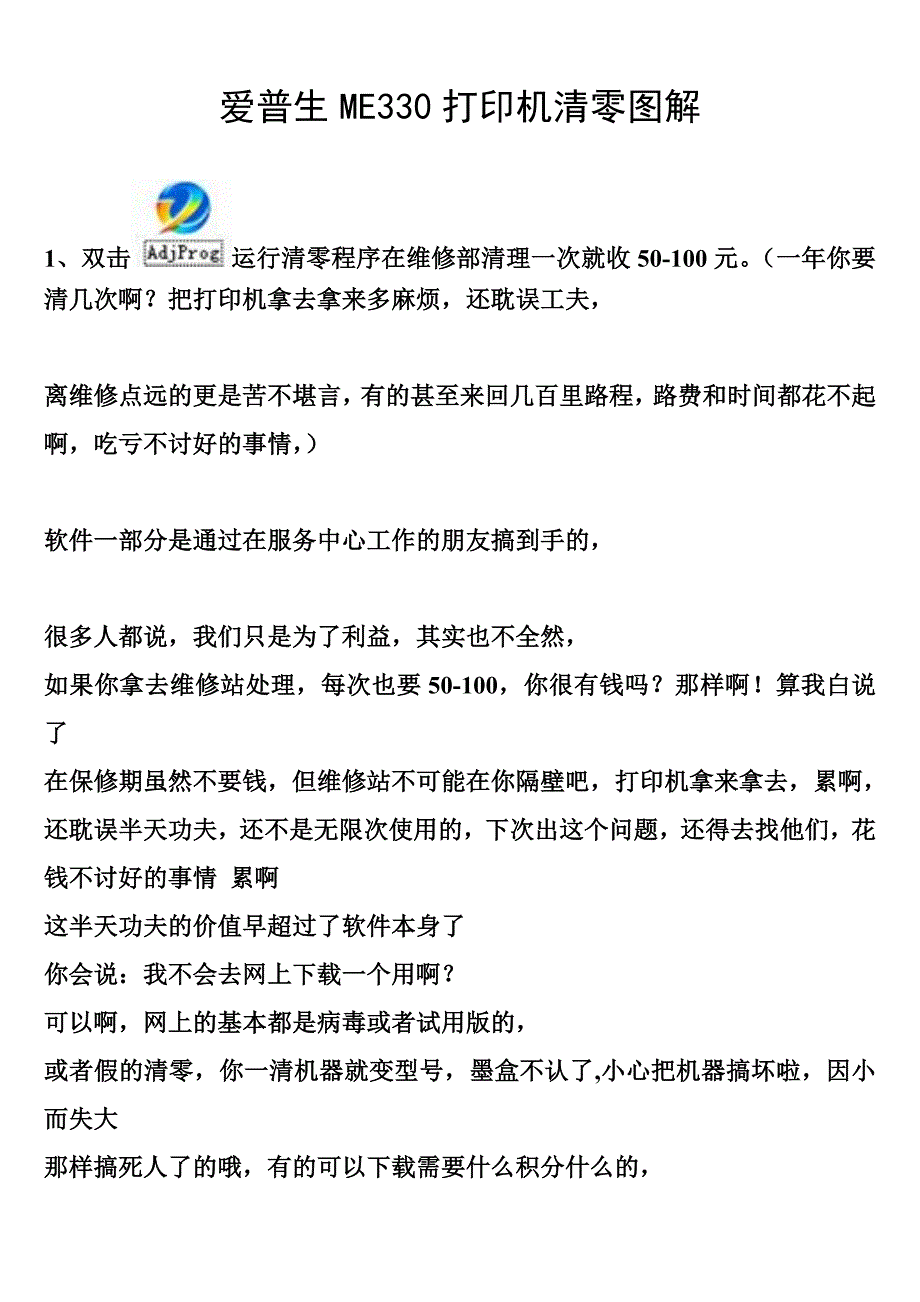 爱普生 ME330 打印机清零图解

1、双击 AdjProg 运行清零程序在维修部清理一次就收 50-100 元。（一年你要清几次啊？把打印机拿去拿来多麻烦，还耽误工夫，

离维修点远的更是苦不堪言，有的甚至来回几百里路程，路费和时间都花不起啊，吃亏不讨好的事情，）

软件一部分是通过在服务中心工作的朋友搞到手的，

很多人都说，我们只是为了利益，其实也不全然，
如果你拿去维修站处理，每次也要 50-100，你很有钱吗？那样啊！算我白说了
在保修期虽然不要钱，但维修站不可能在你隔壁吧，打印机拿来拿去，累啊，还耽误半天功夫，还不是无限次使用的，下次出这个问题，还得去找他们，花钱不讨好的事情 累啊
这半天功夫的价值早超过了软件本身了
你会说：我不会去网上下载一个用啊？
可以啊，网上的基本都是病毒或者试用版的，
或者假的清零，你一清机器就变型号，墨盒不认了,小心把机器搞坏啦，因小而失大
那样搞死人了的哦，有的可以下载需要什么积分什么的，